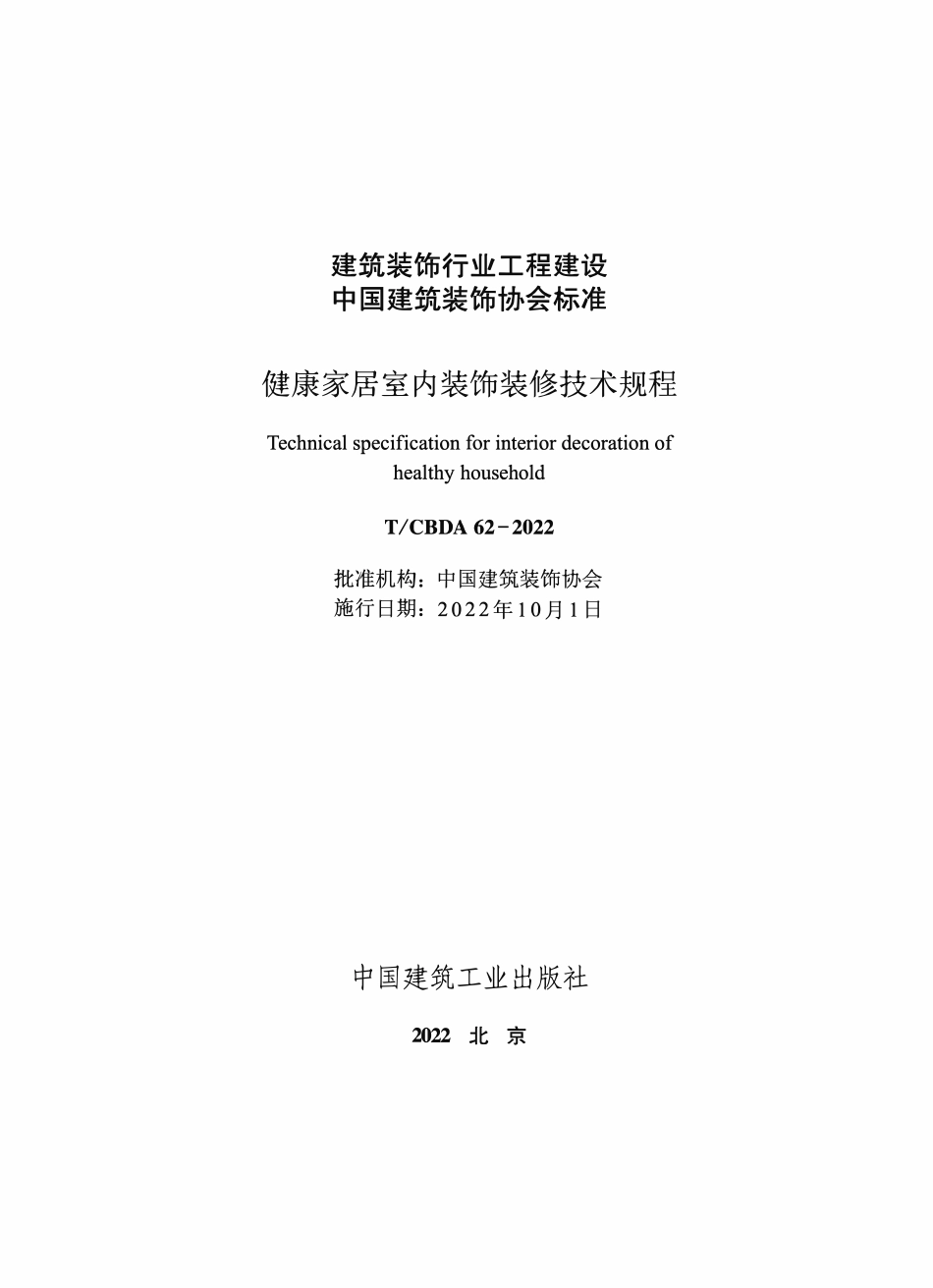 建筑装饰行业工程建设
中国建筑装饰协会标准

健康家居室内装饰装修技术规程

Technical specification for interior decoration of healthy household

T/CBDA 62－2022

批准机构：中国建筑装饰协会
施行日期：2022年10月1日

中国建筑工业出版社

2022 北 京